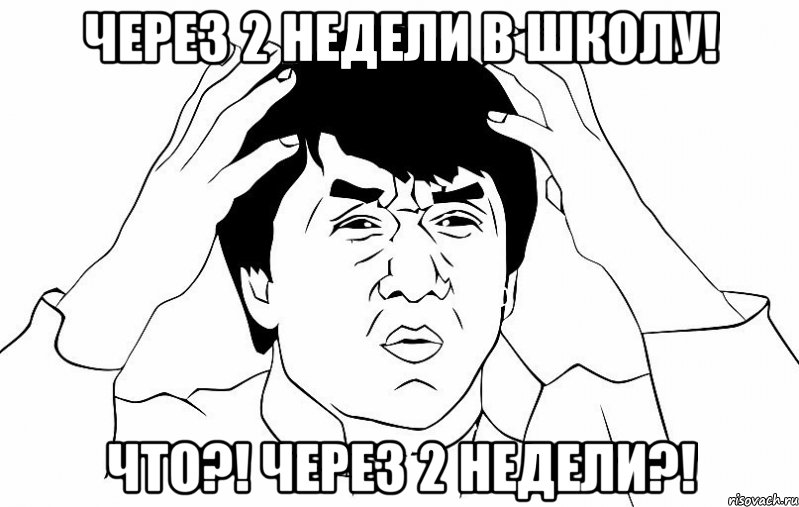 ЧЕРЕЗ 2 НЕДЕЛИ В ШКОЛУ!

ЧТО?! ЧЕРЕЗ 2 НЕДЕЛИ?!

risovach.ru